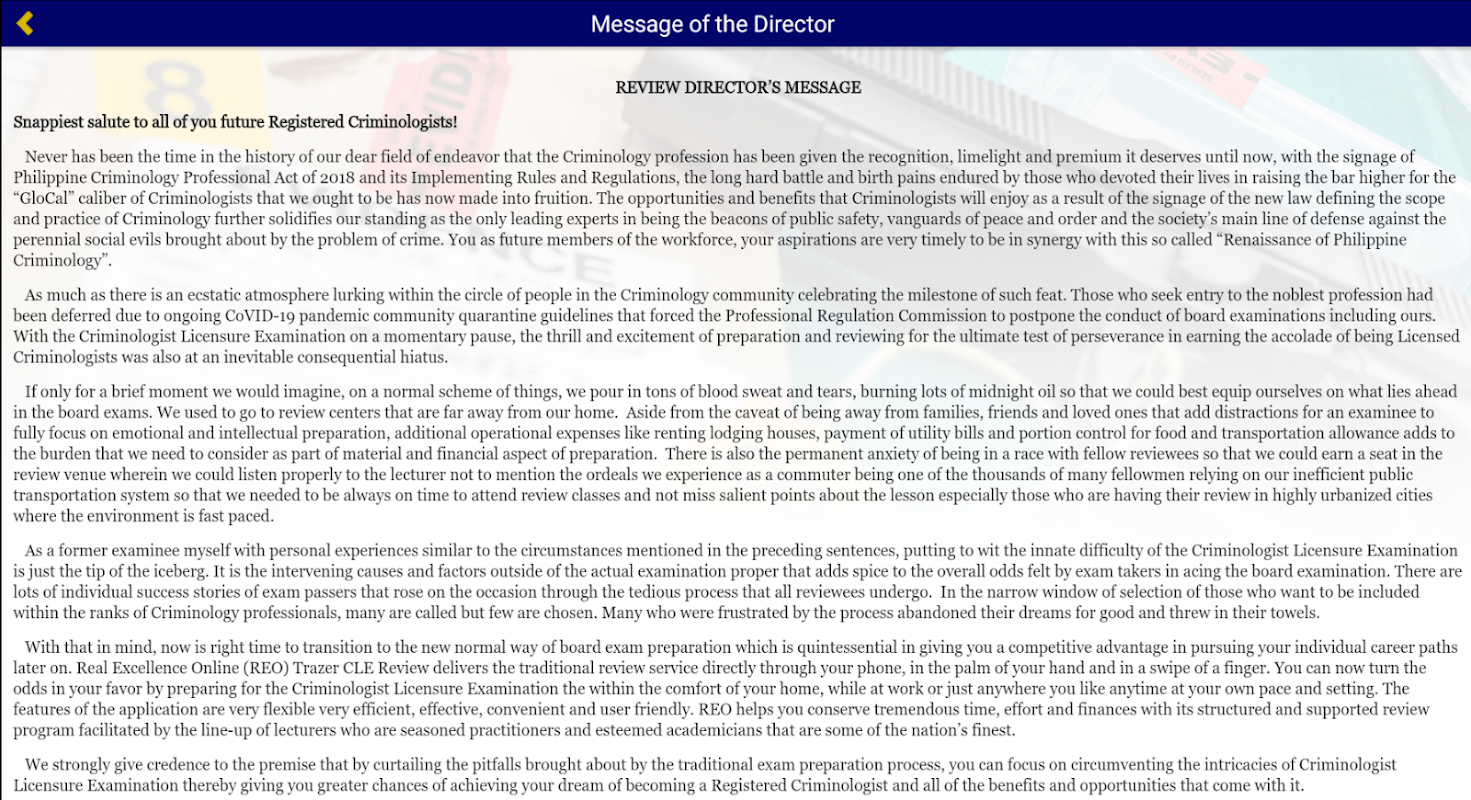 Message of the Director

REVIEW DIRECTOR'S MESSAGE

Snappiest salute to all of you future Registered Criminologists!

Never has been the time in the history of our dear field of endeavor that the Criminology profession has been given the recognition, limelight and premium it deserves until now, with the signage of Philippine Criminology Professional Act of 2018 and its Implementing Rules and Regulations, the long hard battle and birth pains endured by those who devoted their lives in raising the bar higher for the "GloCal" caliber of Criminologists that we ought to be has now made into fruition. The opportunities and benefits that Criminologists will enjoy as a result of the signage of the new law defining the scope and practice of Criminology further solidifies our standing as the only leading experts in being the beacons of public safety, vanguards of peace and order and the society's main line of defense against the perennial social evils brought about by the problem of crime. You as future members of the workforce, your aspirations are very timely to be in synergy with this so called "Renaissance of Philippine Criminology".

As much as there is an ecstatic atmosphere lurking within the circle of people in the Criminology community celebrating the milestone of such feat. Those who seek entry to the noblest profession had been deferred due to ongoing CoVID-19 pandemic community quarantine guidelines that forced the Professional Regulation Commission to postpone the conduct of board examinations including ours. With the Criminologist Licensure Examination on a momentary pause, the thrill and excitement of preparation and reviewing for the ultimate test of perseverance in earning the accolade of being Licensed Criminologists was also at an inevitable consequential hiatus.

If only for a brief moment we would imagine, on a normal scheme of things, we pour in tons of blood sweat and tears, burning lots of midnight oil so that we could best equip ourselves on what lies ahead in the board exams. We used to go to review centers that are far away from our home. Aside from the caveat of being away from families, friends and loved ones that add distractions for an examinee to fully focus on emotional and intellectual preparation, additional operational expenses like renting lodging houses, payment of utility bills and portion control for food and transportation allowance adds to the burden that we need to consider as part of material and financial aspect of preparation. There is also the permanent anxiety of being in a race with fellow reviewees so that we could earn a seat in the review venue wherein we could listen properly to the lecturer not to mention the ordeals we experience as a commuter being one of the thousands of many fellowmen relying on our inefficient public transportation system so that we needed to be always on time to attend review classes and not miss salient points about the lesson especially those who are having their review in highly urbanized cities where the environment is fast paced.

As a former examinee myself with personal experiences similar to the circumstances mentioned in the preceding sentences, putting to wit the innate difficulty of the Criminologist Licensure Examination is just the tip of the iceberg. It is the intervening causes and factors outside of the actual examination proper that adds spice to the overall odds felt by exam takers in acing the board examination. There are lots of individual success stories of exam passers that rose on the occasion through the tedious process that all reviewees undergo. In the narrow window of selection of those who want to be included within the ranks of Criminology professionals, many are called but few are chosen. Many who were frustrated by the process abandoned their dreams for good and threw in their towels.

With that in mind, now is right time to transition to the new normal way of board exam preparation which is quintessential in giving you a competitive advantage in pursuing your individual career paths later on. Real Excellence Online (REO) Trazer CLE Review delivers the traditional review service directly through your phone, in the palm of your hand and in a swipe of a finger. You can now turn the odds in your favor by preparing for the Criminologist Licensure Examination the within the comfort of your home, while at work or just anywhere you like anytime at your own pace and setting. The features of the application are very flexible very efficient, effective, convenient and user friendly. REO helps you conserve tremendous time, effort and finances with its structured and supported review program facilitated by the line-up of lecturers who are seasoned practitioners and esteemed academicians that are some of the nation's finest.

We strongly give credence to the premise that by curtailing the pitfalls brought about by the traditional exam preparation process, you can focus on circumventing the intricacies of Criminologist Licensure Examination thereby giving you greater chances of achieving your dream of becoming a Registered Criminologist and all of the benefits and opportunities that come with it.